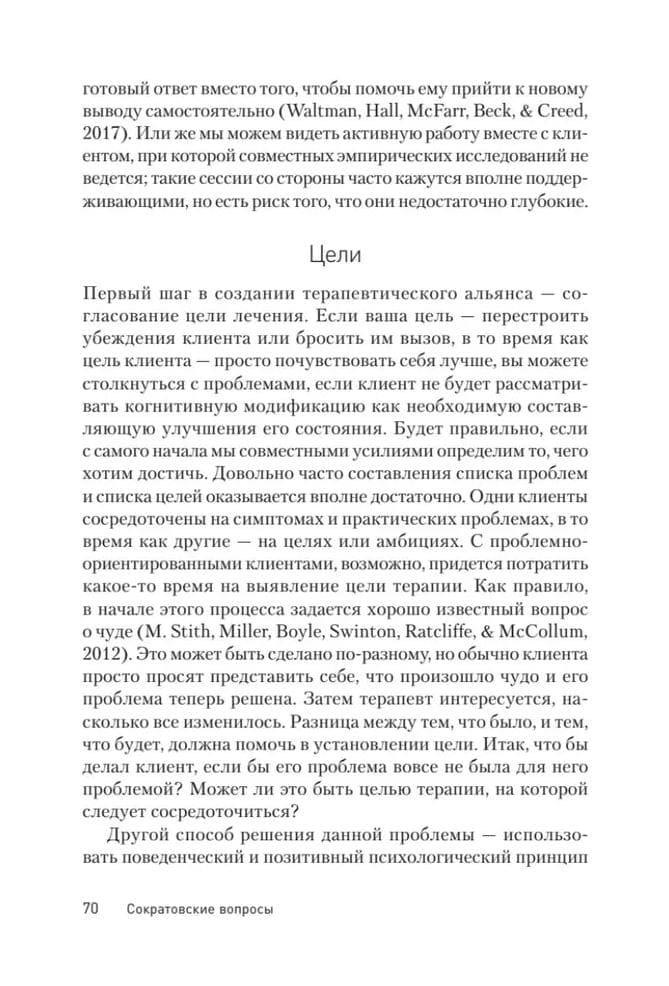 готовый ответ вместо того, чтобы помочь ему прийти к новому выводу самостоятельно (Waltman, Hall, McFarr, Beck, & Creed, 2017). Или же мы можем видеть активную работу вместе с клиентом, при которой совместных эмпирических исследований не ведется; такие сессии со стороны часто кажутся вполне поддерживающими, но есть риск того, что они недостаточно глубокие.

Цели

Первый шаг в создании терапевтического альянса — согласование цели лечения. Если ваша цель — перестроить убеждения клиента или бросить им вызов, в то время как цель клиента — просто почувствовать себя лучше, вы можете столкнуться с проблемами, если клиент не будет рассматривать когнитивную модификацию как необходимую составляющую улучшения его состояния. Будет правильно, если с самого начала мы совместными усилиями определим то, чего хотим достичь. Довольно часто составления списка проблем и списка целей оказывается вполне достаточно. Одни клиенты сосредоточены на симптомах и практических проблемах, в то время как другие — на целях или амбициях. С проблемно-ориентированными клиентами, возможно, придется потратить какое-то время на выявление цели терапии. Как правило, в начале этого процесса задается хорошо известный вопрос о чуде (M. Stith, Miller, Boyle, Swinton, Ratcliffe, & McCollum, 2012). Это может быть сделано по-разному, но обычно клиента просто просят представить себе, что произошло чудо и его проблема теперь решена. Затем терапевт интересуется, насколько все изменилось. Разница между тем, что было, и тем, что будет, должна помочь в установлении цели. Итак, что бы делал клиент, если бы его проблема вовсе не была для него проблемой? Может ли это быть целью терапии, на которой следует сосредоточиться?

Другой способ решения данной проблемы — использовать поведенческий и позитивный психологический принцип

70 Сократовские вопросы